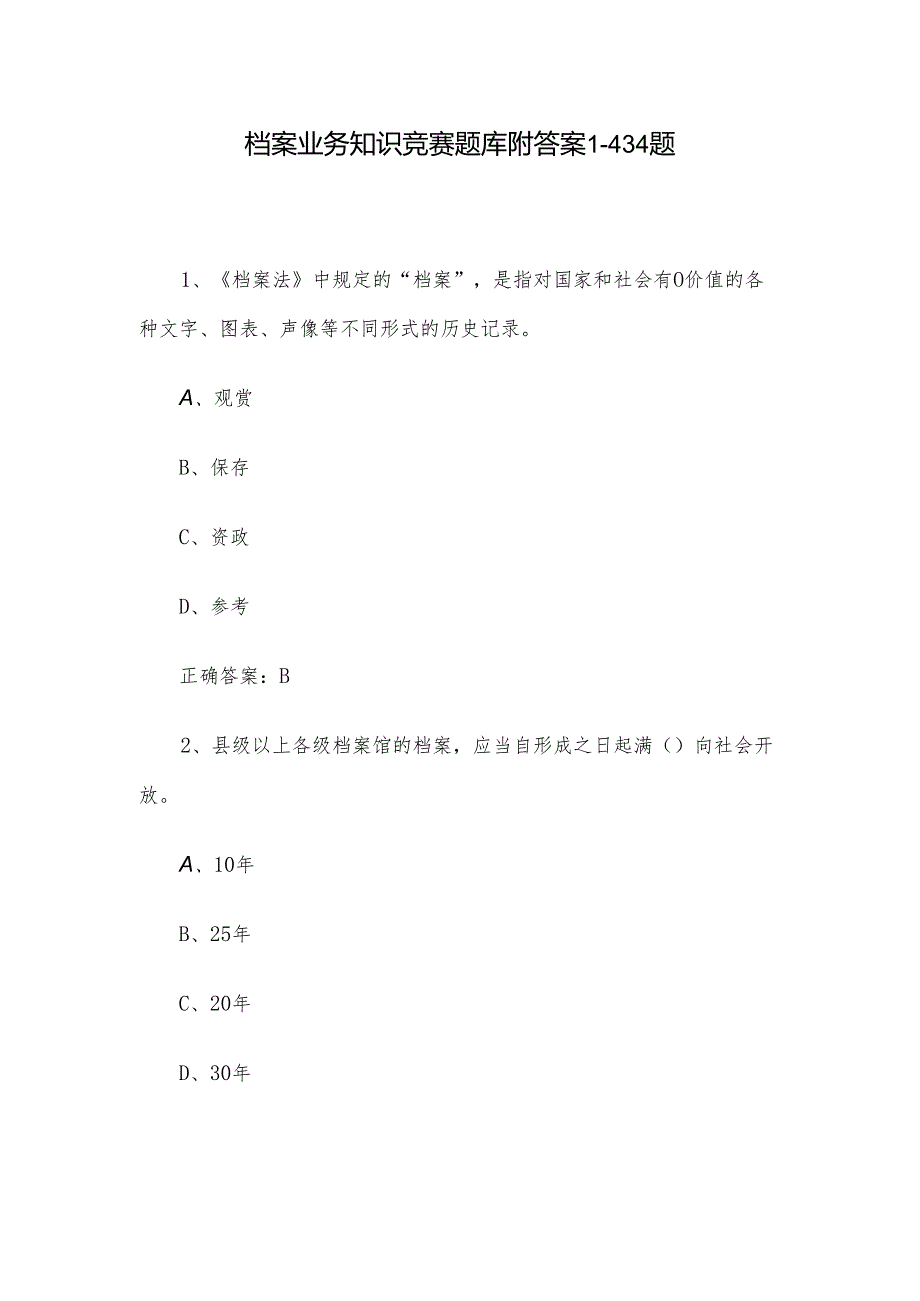 档案业务知识竞赛题库附答案1-434题

1、《档案法》中规定的“档案”，是指对国家和社会有0价值的各种文字、图表、声像等不同形式的历史记录。

A、观赏

B、保存

C、资政

D、参考

正确答案：B

2、县级以上各级档案馆的档案，应当自形成之日起满（）向社会开放。

A、10年

B、25年

C、20年

D、30年